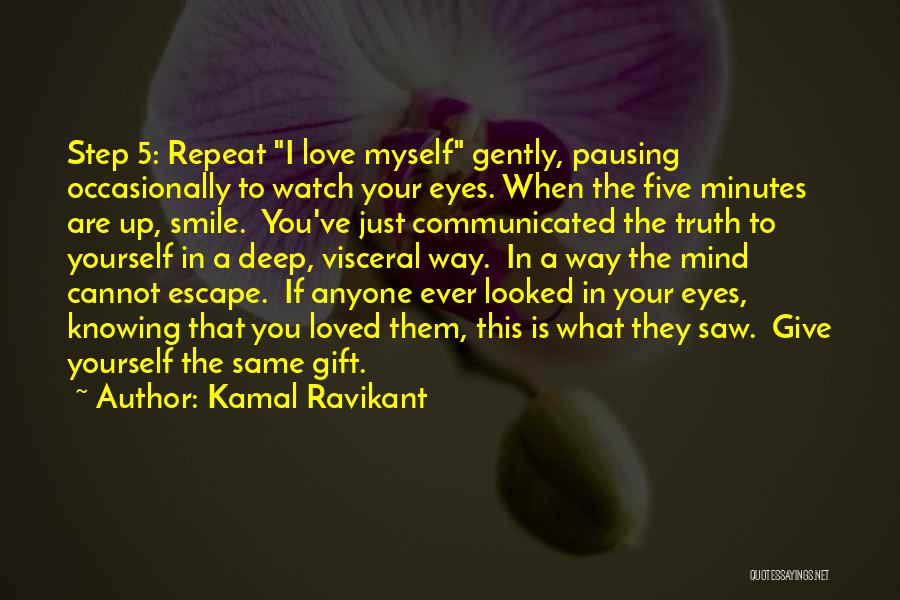 Step 5: Repeat "I love myself" gently, pausing occasionally to watch your eyes. When the five minutes are up, smile. You've just communicated the truth to yourself in a deep, visceral way. In a way the mind cannot escape. If anyone ever looked in your eyes, knowing that you loved them, this is what they saw. Give yourself the same gift.

~ Author: Kamal Ravikant

QUOTESSAYINGS.NET